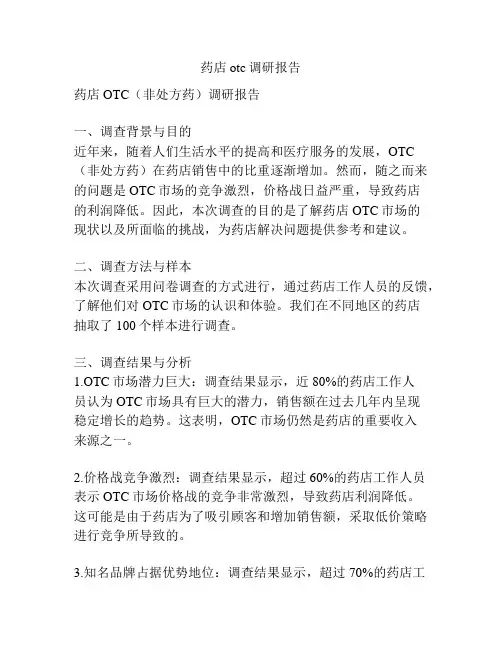 药店 otc 调研报告

药店 OTC（非处方药）调研报告

一、调查背景与目的
近年来，随着人们生活水平的提高和医疗服务的发展，OTC（非处方药）在药店销售中的比重逐渐增加。然而，随之而来的问题是 OTC 市场的竞争激烈，价格战日益严重，导致药店的利润降低。因此，本次调查的目的是了解药店 OTC 市场的现状以及所面临的挑战，为药店解决问题提供参考和建议。

二、调查方法与样本
本次调查采用问卷调查的方式进行，通过药店工作人员的反馈，了解他们对 OTC 市场的认识和体验。我们在不同地区的药店抽取了 100 个样本进行调查。

三、调查结果与分析
1.OTC 市场潜力巨大：调查结果显示，近 80%的药店工作人员认为 OTC 市场具有巨大的潜力，销售额在过去几年内呈现稳定增长的趋势。这表明，OTC 市场仍然是药店的重要收入来源之一。

2.价格战竞争激烈：调查结果显示，超过 60%的药店工作人员表示 OTC 市场价格战的竞争非常激烈，导致药店利润降低。这可能是由于药店为了吸引顾客和增加销售额，采取低价策略进行竞争所导致的。

3.知名品牌占据优势地位：调查结果显示，超过 70%的药店工